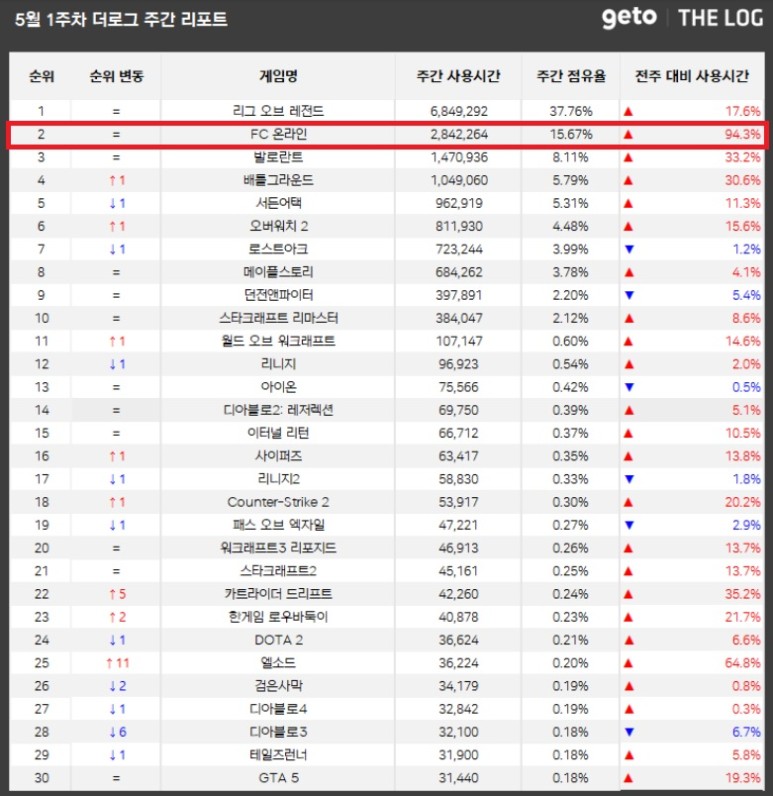 5월 1주차 더로그 주간 리포트

geto | THE LOG

| 순위 | 순위 변동 | 게임명 | 주간 사용시간 | 주간 점유율 | 전주 대비 사용시간 |
|---|---|---|---|---|---|
| 1 | = | 리그 오브 레전드 | 6,849,292 | 37.76% | ▲ 17.6% |
| 2 | = | FC 온라인 | 2,842,264 | 15.67% | ▲ 94.3% |
| 3 | = | 발로란트 | 1,470,936 | 8.11% | ▲ 33.2% |
| 4 | ↑1 | 배틀그라운드 | 1,049,060 | 5.79% | ▲ 30.6% |
| 5 | ↓1 | 서든어택 | 962,919 | 5.31% | ▲ 11.3% |
| 6 | ↑1 | 오버워치 2 | 811,930 | 4.48% | ▲ 15.6% |
| 7 | ↓1 | 로스트아크 | 723,244 | 3.99% | ▼ 1.2% |
| 8 | = | 메이플스토리 | 684,262 | 3.78% | ▲ 4.1% |
| 9 | = | 던전앤파이터 | 397,891 | 2.20% | ▼ 5.4% |
| 10 | = | 스타크래프트 리마스터 | 384,047 | 2.12% | ▲ 8.6% |
| 11 | ↑1 | 월드 오브 워크래프트 | 107,147 | 0.60% | ▲ 14.6% |
| 12 | ↓1 | 리니지 | 96,923 | 0.54% | ▲ 2.0% |
| 13 | = | 아이온 | 75,566 | 0.42% | ▼ 0.5% |
| 14 | = | 디아블로2: 레저렉션 | 69,750 | 0.39% | ▲ 5.1% |
| 15 | = | 이터널 리턴 | 66,712 | 0.37% | ▲ 10.5% |
| 16 | ↑1 | 사이퍼즈 | 63,417 | 0.35% | ▲ 13.8% |
| 17 | ↓1 | 리니지2 | 58,830 | 0.33% | ▼ 1.8% |
| 18 | ↑1 | Counter-Strike 2 | 53,917 | 0.30% | ▲ 20.2% |
| 19 | ↓1 | 패스 오브 엑자일 | 47,221 | 0.27% | ▼ 2.9% |
| 20 | = | 워크래프트3 리포지드 | 46,913 | 0.26% | ▲ 13.7% |
| 21 | = | 스타크래프트2 | 45,161 | 0.25% | ▲ 13.7% |
| 22 | ↑5 | 카트라이더 드리프트 | 42,260 | 0.24% | ▲ 35.2% |
| 23 | ↑2 | 한게임 로우바둑이 | 40,878 | 0.23% | ▲ 21.7% |
| 24 | ↓1 | DOTA 2 | 36,624 | 0.21% | ▲ 6.6% |
| 25 | ↑11 | 엘소드 | 36,224 | 0.20% | ▲ 64.8% |
| 26 | ↓2 | 검은사막 | 34,179 | 0.19% | ▲ 0.8% |
| 27 | ↓1 | 디아블로4 | 32,842 | 0.19% | ▲ 0.3% |
| 28 | ↓6 | 디아블로3 | 32,100 | 0.18% | ▼ 6.7% |
| 29 | ↓1 | 테일즈런너 | 31,900 | 0.18% | ▲ 5.8% |
| 30 | = | GTA 5 | 31,440 | 0.18% | ▲ 19.3% |